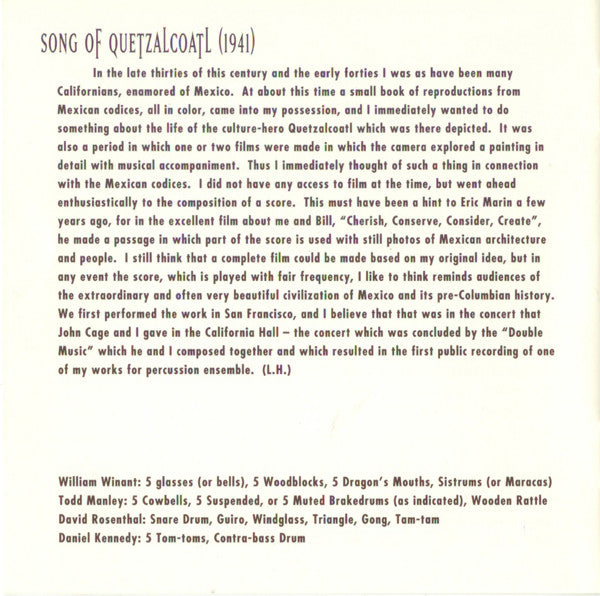 SONG OF QUETZALCOATL (1941)

In the late thirties of this century and the early forties I was as have been many Californians, enamored of Mexico. At about this time a small book of reproductions from Mexican codices, all in color, came into my possession, and I immediately wanted to do something about the life of the culture-hero Quetzalcoatl which was there depicted. It was also a period in which one or two films were made in which the camera explored a painting in detail with musical accompaniment. Thus I immediately thought of such a thing in connection with the Mexican codices. I did not have any access to film at the time, but went ahead enthusiastically to the composition of a score. This must have been a hint to Eric Marin a few years ago, for in the excellent film about me and Bill, "Cherish, Conserve, Consider, Create", he made a passage in which part of the score is used with still photos of Mexican architecture and people. I still think that a complete film could be made based on my original idea, but in any event the score, which is played with fair frequency, I like to think reminds audiences of the extraordinary and often very beautiful civilization of Mexico and its pre-Columbian history. We first performed the work in San Francisco, and I believe that that was in the concert that John Cage and I gave in the California Hall – the concert which was concluded by the "Double Music" which he and I composed together and which resulted in the first public recording of one of my works for percussion ensemble. (L.H.)

William Winant: 5 glasses (or bells), 5 Woodblocks, 5 Dragon's Mouths, Sistrums (or Maracas)
Todd Manley: 5 Cowbells, 5 Suspended, or 5 Muted Brakedrums (as indicated), Wooden Rattle
David Rosenthal: Snare Drum, Guiro, Windglass, Triangle, Gong, Tam-tam
Daniel Kennedy: 5 Tom-toms, Contra-bass Drum